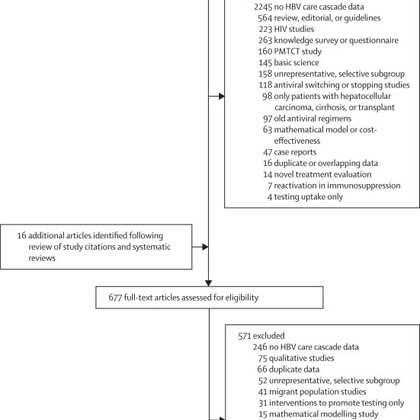 2245 no HBV care cascade data
564 review, editorial, or guidelines
223 HIV studies
263 knowledge survey or questionnaire
160 PMTCT study
145 basic science
158 unrepresentative, selective subgroup
118 antiviral switching or stopping studies
98 only patients with hepatocellular carcinoma, cirrhosis, or transplant
97 old antiviral regimens
63 mathematical model or cost-effectiveness
47 case reports
16 duplicate or overlapping data
14 novel treatment evaluation
7 reactivation in immunosuppression
4 testing uptake only

16 additional articles identified following review of study citations and systematic reviews

677 full-text articles assessed for eligibility

571 excluded
246 no HBV care cascade data
75 qualitative studies
66 duplicate data
52 unrepresentative, selective subgroup
41 migrant population studies
31 interventions to promote testing only
15 mathematical modelling study